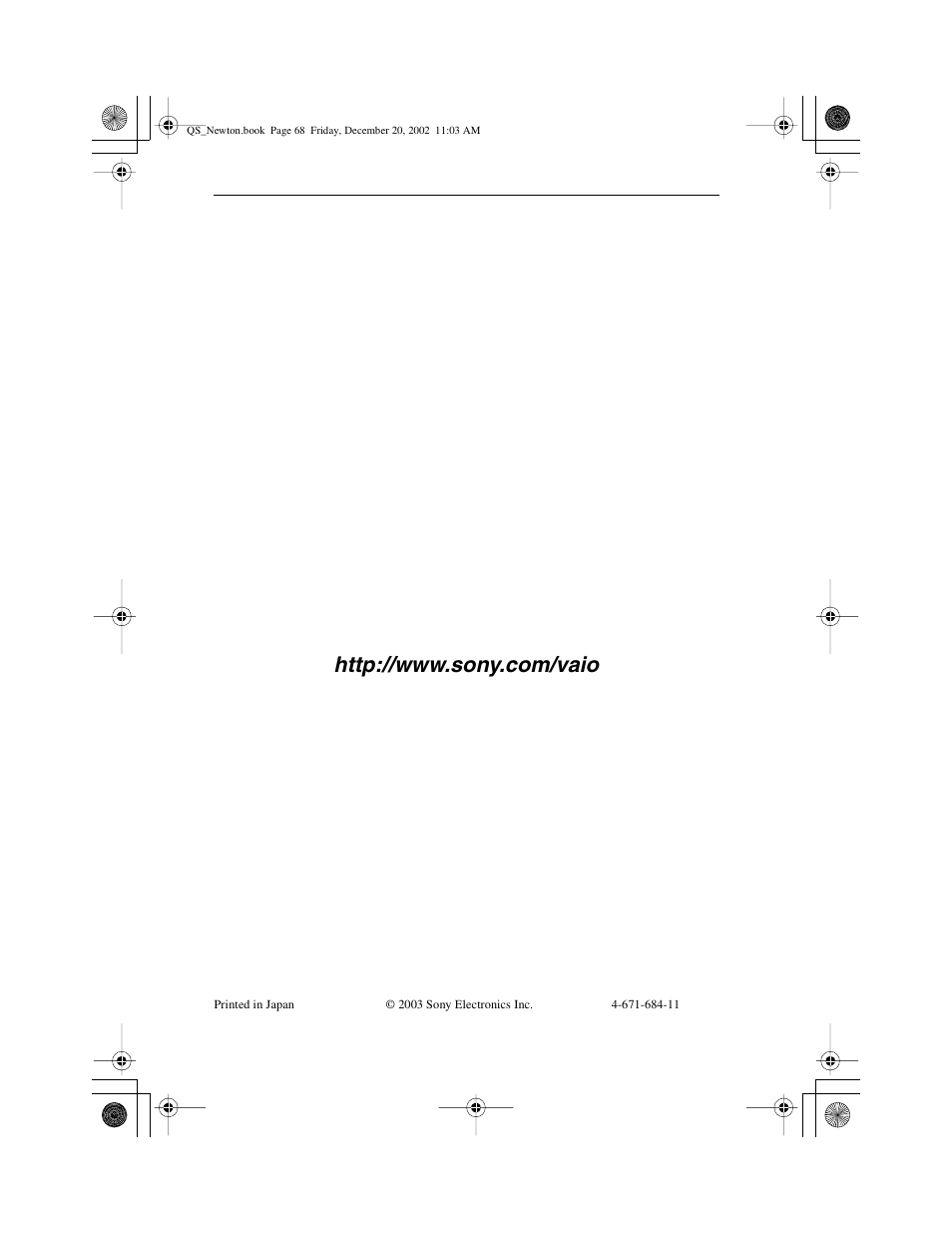 QS_Newton.book Page 68 Friday, December 20, 2002 11:03 AM

http://www.sony.com/vaio

Printed in Japan © 2003 Sony Electronics Inc. 4-671-684-11